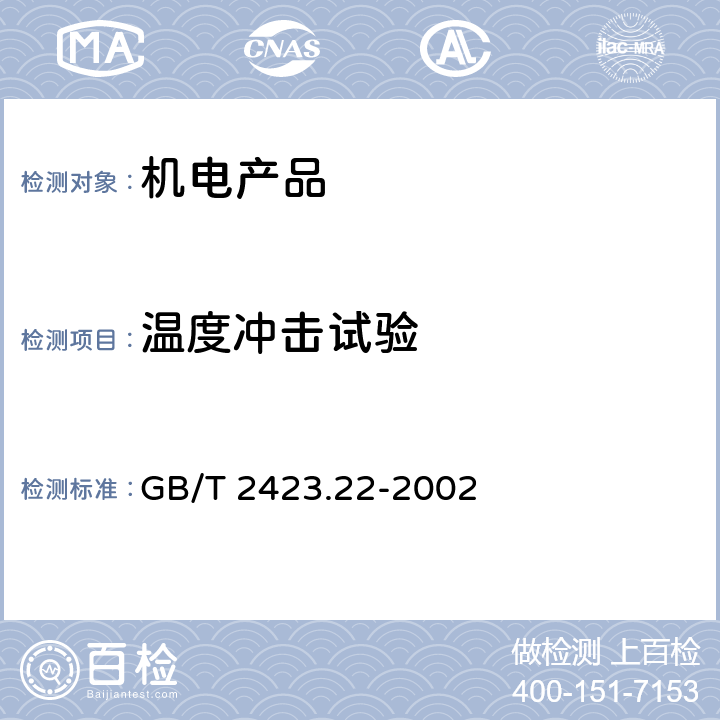 MA

CNAS

AL

ilac-MRA

检测对象：机电产品

检测项目：温度冲击试验

检测标准：GB/T 2423.22-2002

百检
Baijiantest.com

做检测 上百检
400-151-7153